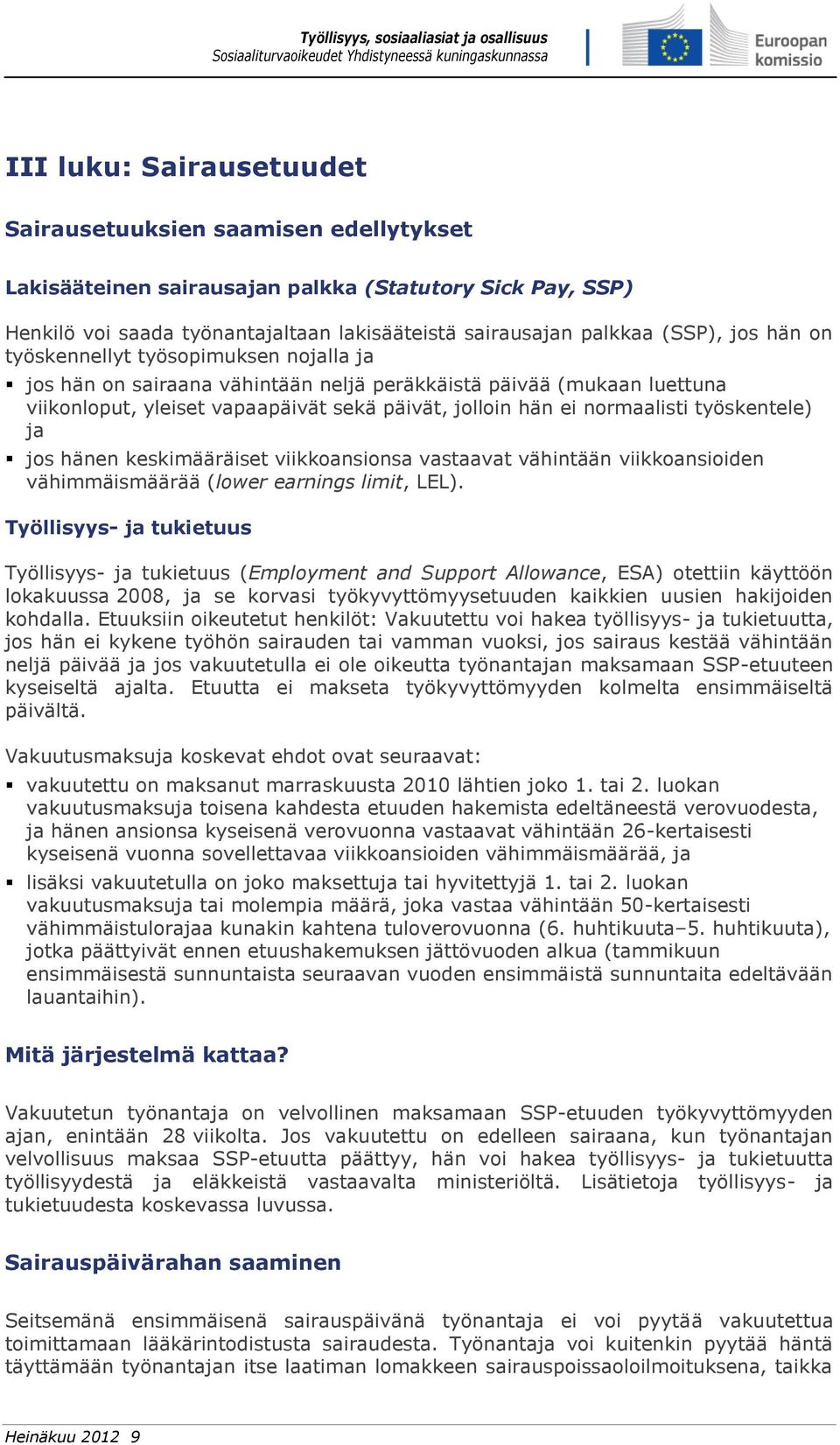 Työllisyys, sosiaaliasiat ja osallisuus
Sosiaaliturvaoikeudet Yhdistyneessä kuningaskunnassa

Euroopan komissio

III luku: Sairausetuudet

Sairausetuuksien saamisen edellytykset

Lakisääteinen sairausajan palkka (Statutory Sick Pay, SSP)

Henkilö voi saada työnantajaltaan lakisääteistä sairausajan palkkaa (SSP), jos hän on työskennellyt työsopimuksen nojalla ja

▪ jos hän on sairaana vähintään neljä peräkkäistä päivää (mukaan luettuna viikonloput, yleiset vapaapäivät sekä päivät, jolloin hän ei normaalisti työskentele) ja

▪ jos hänen keskimääräiset viikkoansionsa vastaavat vähintään viikkoansioiden vähimmäismäärää (lower earnings limit, LEL).

Työllisyys- ja tukietuus

Työllisyys- ja tukietuus (Employment and Support Allowance, ESA) otettiin käyttöön lokakuussa 2008, ja se korvasi työkyvyttömyysetuuden kaikkien uusien hakijoiden kohdalla. Etuuksiin oikeutetut henkilöt: Vakuutettu voi hakea työllisyys- ja tukietuutta, jos hän ei kykene työhön sairauden tai vamman vuoksi, jos sairaus kestää vähintään neljä päivää ja jos vakuutetulla ei ole oikeutta työnantajan maksamaan SSP-etuuteen kyseiseltä ajalta. Etuutta ei makseta työkyvyttömyyden kolmelta ensimmäiseltä päivältä.

Vakuutusmaksuja koskevat ehdot ovat seuraavat:

▪ vakuutettu on maksanut marraskuusta 2010 lähtien joko 1. tai 2. luokan vakuutusmaksuja toisena kahdesta etuuden hakemista edeltäneestä verovuodesta, ja hänen ansionsa kyseisenä verovuonna vastaavat vähintään 26-kertaisesti kyseisenä vuonna sovellettavaa viikkoansioiden vähimmäismäärää, ja

▪ lisäksi vakuutetulla on joko maksettuja tai hyvitettyjä 1. tai 2. luokan vakuutusmaksuja tai molempia määrä, joka vastaa vähintään 50-kertaisesti vähimmäistulorajaa kunakin kahtena tuloverovuonna (6. huhtikuuta–5. huhtikuuta), jotka päättyivät ennen etuushakemuksen jättövuoden alkua (tammikuun ensimmäisestä sunnuntaista seuraavan vuoden ensimmäistä sunnuntaita edeltävään lauantaihin).

Mitä järjestelmä kattaa?

Vakuutetun työnantaja on velvollinen maksamaan SSP-etuuden työkyvyttömyyden ajan, enintään 28 viikolta. Jos vakuutettu on edelleen sairaana, kun työnantajan velvollisuus maksaa SSP-etuutta päättyy, hän voi hakea työllisyys- ja tukietuutta työllisyydestä ja eläkkeistä vastaavalta ministeriöltä. Lisätietoja työllisyys- ja tukietuudesta koskevassa luvussa.

Sairauspäivärahan saaminen

Seitsemänä ensimmäisenä sairauspäivänä työnantaja ei voi pyytää vakuutettua toimittamaan lääkärintodistusta sairaudesta. Työnantaja voi kuitenkin pyytää häntä täyttämään työnantajan itse laatiman lomakkeen sairauspoissaoloilmoituksena, taikka

Heinäkuu 2012 9